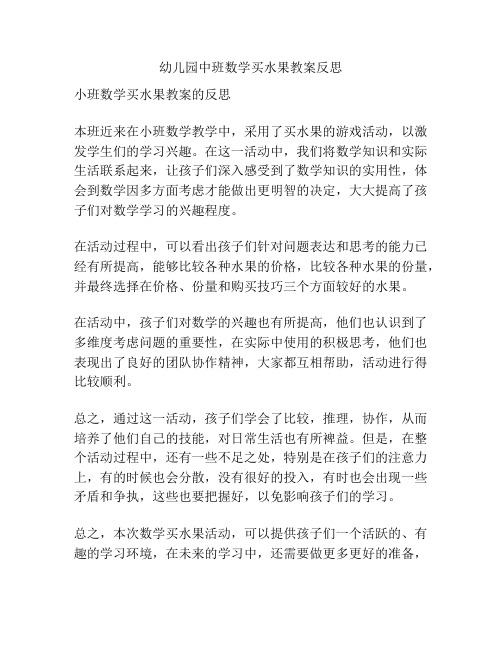 幼儿园中班数学买水果教案反思

小班数学买水果教案的反思

本班近来在小班数学教学中，采用了买水果的游戏活动，以激发学生们的学习兴趣。在这一活动中，我们将数学知识和实际生活联系起来，让孩子们深入感受到了数学知识的实用性，体会到数学因多方面考虑才能做出更明智的决定，大大提高了孩子们对数学学习的兴趣程度。

在活动过程中，可以看出孩子们针对问题表达和思考的能力已经有所提高，能够比较各种水果的价格，比较各种水果的份量，并最终选择在价格、份量和购买技巧三个方面较好的水果。

在活动中，孩子们对数学的兴趣也有所提高，他们也认识到了多维度考虑问题的重要性，在实际中使用的积极思考，他们也表现出了良好的团队协作精神，大家都互相帮助，活动进行得比较顺利。

总之，通过这一活动，孩子们学会了比较，推理，协作，从而培养了他们自己的技能，对日常生活也有所裨益。但是，在整个活动过程中，还有一些不足之处，特别是在孩子们的注意力上，有的时候也会分散，没有很好的投入，有时也会出现一些矛盾和争执，这些也要把握好，以免影响孩子们的学习。

总之，本次数学买水果活动，可以提供孩子们一个活跃的、有趣的学习环境，在未来的学习中，还需要做更多更好的准备，